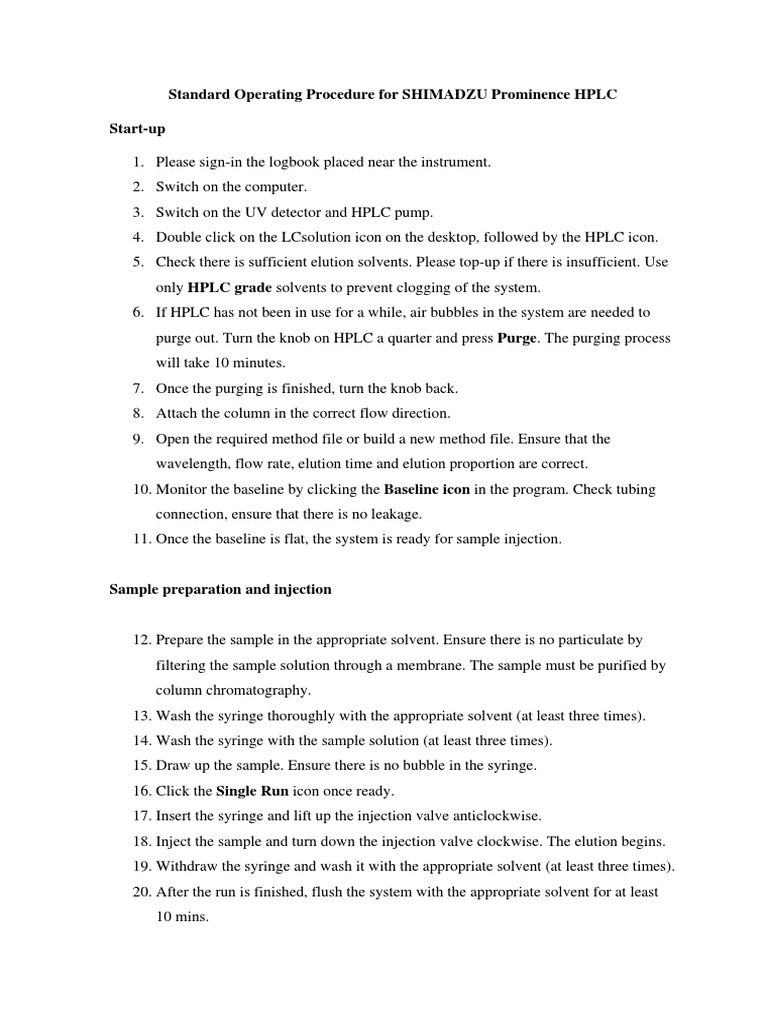 Standard Operating Procedure for SHIMADZU Prominence HPLC

Start-up

1. Please sign-in the logbook placed near the instrument.
2. Switch on the computer.
3. Switch on the UV detector and HPLC pump.
4. Double click on the LCsolution icon on the desktop, followed by the HPLC icon.
5. Check there is sufficient elution solvents. Please top-up if there is insufficient. Use only HPLC grade solvents to prevent clogging of the system.
6. If HPLC has not been in use for a while, air bubbles in the system are needed to purge out. Turn the knob on HPLC a quarter and press Purge. The purging process will take 10 minutes.
7. Once the purging is finished, turn the knob back.
8. Attach the column in the correct flow direction.
9. Open the required method file or build a new method file. Ensure that the wavelength, flow rate, elution time and elution proportion are correct.
10. Monitor the baseline by clicking the Baseline icon in the program. Check tubing connection, ensure that there is no leakage.
11. Once the baseline is flat, the system is ready for sample injection.

Sample preparation and injection

12. Prepare the sample in the appropriate solvent. Ensure there is no particulate by filtering the sample solution through a membrane. The sample must be purified by column chromatography.
13. Wash the syringe thoroughly with the appropriate solvent (at least three times).
14. Wash the syringe with the sample solution (at least three times).
15. Draw up the sample. Ensure there is no bubble in the syringe.
16. Click the Single Run icon once ready.
17. Insert the syringe and lift up the injection valve anticlockwise.
18. Inject the sample and turn down the injection valve clockwise. The elution begins.
19. Withdraw the syringe and wash it with the appropriate solvent (at least three times).
20. After the run is finished, flush the system with the appropriate solvent for at least 10 mins.